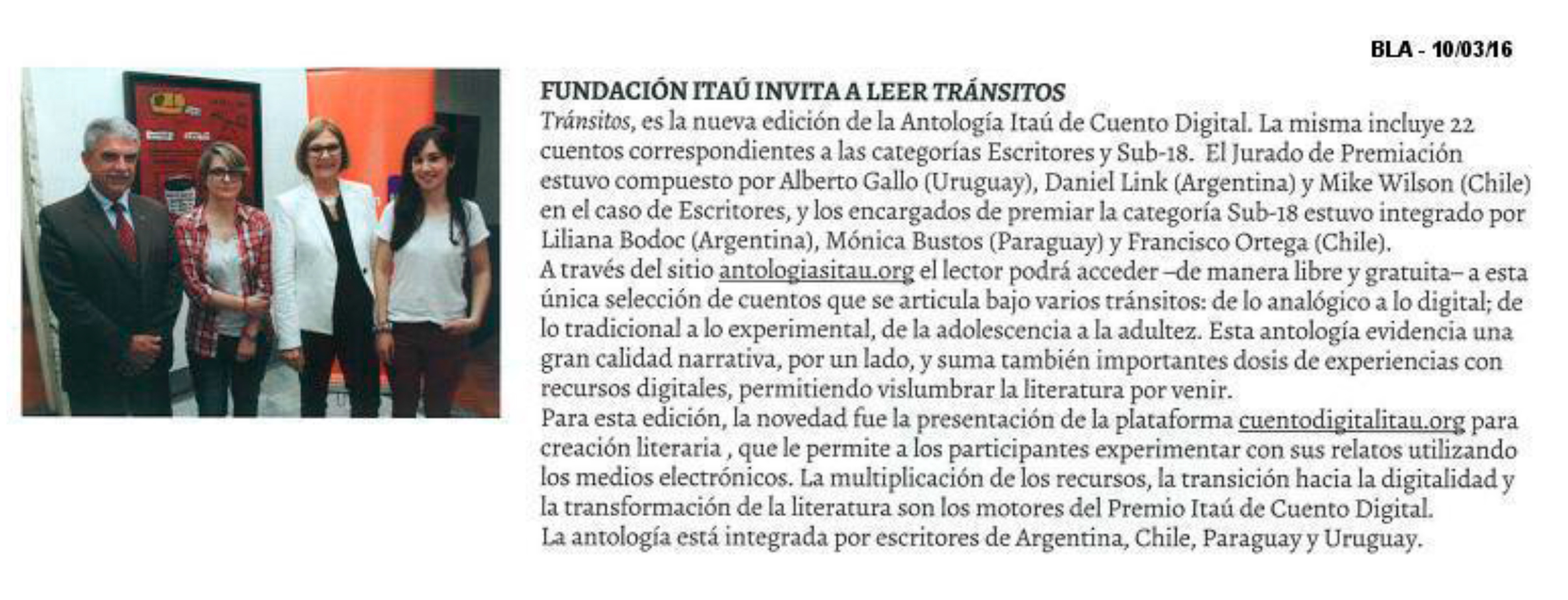 BLA - 10/03/16

FUNDACIÓN ITAÚ INVITA A LEER TRÁNSITOS

Tránsitos, es la nueva edición de la Antología Itaú de Cuento Digital. La misma incluye 22 cuentos correspondientes a las categorías Escritores y Sub-18. El Jurado de Premiación estuvo compuesto por Alberto Gallo (Uruguay), Daniel Link (Argentina) y Mike Wilson (Chile) en el caso de Escritores, y los encargados de premiar la categoría Sub-18 estuvo integrado por Liliana Bodoc (Argentina), Mónica Bustos (Paraguay) y Francisco Ortega (Chile).
A través del sitio antologiasitau.org el lector podrá acceder –de manera libre y gratuita– a esta única selección de cuentos que se articula bajo varios tránsitos: de lo analógico a lo digital; de lo tradicional a lo experimental, de la adolescencia a la adultez. Esta antología evidencia una gran calidad narrativa, por un lado, y suma también importantes dosis de experiencias con recursos digitales, permitiendo vislumbrar la literatura por venir.
Para esta edición, la novedad fue la presentación de la plataforma cuentodigitalitau.org para creación literaria , que le permite a los participantes experimentar con sus relatos utilizando los medios electrónicos. La multiplicación de los recursos, la transición hacia la digitalidad y la transformación de la literatura son los motores del Premio Itaú de Cuento Digital.
La antología está integrada por escritores de Argentina, Chile, Paraguay y Uruguay.